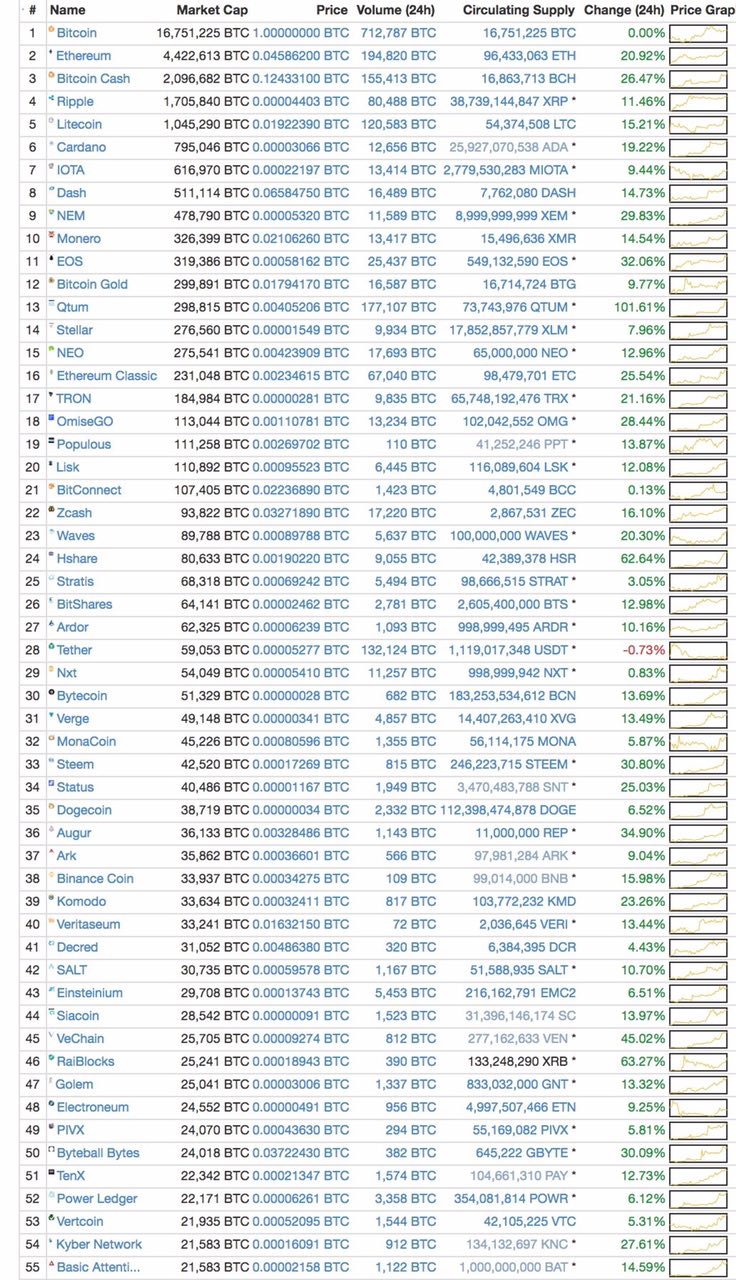 | # | Name | Market Cap | Price | Volume (24h) | Circulating Supply | Change (24h) | Price Grap |
|---|---|---|---|---|---|---|---|
| 1 | Bitcoin | 16,751,225 BTC | 1.00000000 BTC | 712,787 BTC | 16,751,225 BTC | 0.00% | |
| 2 | Ethereum | 4,422,613 BTC | 0.04586200 BTC | 194,820 BTC | 96,433,063 ETH | 20.92% | |
| 3 | Bitcoin Cash | 2,096,682 BTC | 0.12433100 BTC | 155,413 BTC | 16,863,713 BCH | 26.47% | |
| 4 | Ripple | 1,705,840 BTC | 0.00004403 BTC | 80,488 BTC | 38,739,144,847 XRP * | 11.46% | |
| 5 | Litecoin | 1,045,290 BTC | 0.01922390 BTC | 120,583 BTC | 54,374,508 LTC | 15.21% | |
| 6 | Cardano | 795,046 BTC | 0.00003066 BTC | 12,656 BTC | 25,927,070,538 ADA * | 19.22% | |
| 7 | IOTA | 616,970 BTC | 0.00022197 BTC | 13,414 BTC | 2,779,530,283 MIOTA * | 9.44% | |
| 8 | Dash | 511,114 BTC | 0.06584750 BTC | 16,489 BTC | 7,762,080 DASH | 14.73% | |
| 9 | NEM | 478,790 BTC | 0.00005320 BTC | 11,589 BTC | 8,999,999,999 XEM * | 29.83% | |
| 10 | Monero | 326,399 BTC | 0.02106260 BTC | 13,417 BTC | 15,496,636 XMR | 14.54% | |
| 11 | EOS | 319,386 BTC | 0.00058162 BTC | 25,437 BTC | 549,132,590 EOS * | 32.06% | |
| 12 | Bitcoin Gold | 299,891 BTC | 0.01794170 BTC | 16,587 BTC | 16,714,724 BTG | 9.77% | |
| 13 | Qtum | 298,815 BTC | 0.00405206 BTC | 177,107 BTC | 73,743,976 QTUM * | 101.61% | |
| 14 | Stellar | 276,560 BTC | 0.00001549 BTC | 9,934 BTC | 17,852,857,779 XLM * | 7.96% | |
| 15 | NEO | 275,541 BTC | 0.00423909 BTC | 17,693 BTC | 65,000,000 NEO * | 12.96% | |
| 16 | Ethereum Classic | 231,048 BTC | 0.00234615 BTC | 67,040 BTC | 98,479,701 ETC | 25.54% | |
| 17 | TRON | 184,984 BTC | 0.00000281 BTC | 9,835 BTC | 65,748,192,476 TRX * | 21.16% | |
| 18 | OmiseGO | 113,044 BTC | 0.00110781 BTC | 13,234 BTC | 102,042,552 OMG * | 28.44% | |
| 19 | Populous | 111,258 BTC | 0.00269702 BTC | 110 BTC | 41,252,246 PPT * | 13.87% | |
| 20 | Lisk | 110,892 BTC | 0.00095523 BTC | 6,445 BTC | 116,089,604 LSK * | 12.08% | |
| 21 | BitConnect | 107,405 BTC | 0.02236890 BTC | 1,423 BTC | 4,801,549 BCC | 0.13% | |
| 22 | Zcash | 93,822 BTC | 0.03271890 BTC | 17,220 BTC | 2,867,531 ZEC | 16.10% | |
| 23 | Waves | 89,788 BTC | 0.00089788 BTC | 5,637 BTC | 100,000,000 WAVES * | 20.30% | |
| 24 | Hshare | 80,633 BTC | 0.00190220 BTC | 9,055 BTC | 42,389,378 HSR | 62.64% | |
| 25 | Stratis | 68,318 BTC | 0.00069242 BTC | 5,494 BTC | 98,666,515 STRAT * | 3.05% | |
| 26 | BitShares | 64,141 BTC | 0.00002462 BTC | 2,781 BTC | 2,605,400,000 BTS * | 12.98% | |
| 27 | Ardor | 62,325 BTC | 0.00006239 BTC | 1,093 BTC | 998,999,495 ARDR * | 10.16% | |
| 28 | Tether | 59,053 BTC | 0.00005277 BTC | 132,124 BTC | 1,119,017,348 USDT * | -0.73% | |
| 29 | Nxt | 54,049 BTC | 0.00005410 BTC | 11,257 BTC | 998,999,942 NXT * | 0.83% | |
| 30 | Bytecoin | 51,329 BTC | 0.00000028 BTC | 682 BTC | 183,253,534,612 BCN | 13.69% | |
| 31 | Verge | 49,148 BTC | 0.00000341 BTC | 4,857 BTC | 14,407,263,410 XVG | 13.49% | |
| 32 | MonaCoin | 45,226 BTC | 0.00080596 BTC | 1,355 BTC | 56,114,175 MONA | 5.87% | |
| 33 | Steem | 42,520 BTC | 0.00017269 BTC | 815 BTC | 246,223,715 STEEM * | 30.80% | |
| 34 | Status | 40,486 BTC | 0.00001167 BTC | 1,949 BTC | 3,470,483,788 SNT * | 25.03% | |
| 35 | Dogecoin | 38,719 BTC | 0.00000034 BTC | 2,332 BTC | 112,398,474,878 DOGE | 6.52% | |
| 36 | Augur | 36,133 BTC | 0.00328486 BTC | 1,143 BTC | 11,000,000 REP * | 34.90% | |
| 37 | Ark | 35,862 BTC | 0.00036601 BTC | 566 BTC | 97,981,284 ARK * | 9.04% | |
| 38 | Binance Coin | 33,937 BTC | 0.00034275 BTC | 109 BTC | 99,014,000 BNB * | 15.98% | |
| 39 | Komodo | 33,634 BTC | 0.00032411 BTC | 817 BTC | 103,772,232 KMD | 23.26% | |
| 40 | Veritaseum | 33,241 BTC | 0.01632150 BTC | 72 BTC | 2,036,645 VERI * | 13.44% | |
| 41 | Decred | 31,052 BTC | 0.00486380 BTC | 320 BTC | 6,384,395 DCR | 4.43% | |
| 42 | SALT | 30,735 BTC | 0.00059578 BTC | 1,167 BTC | 51,588,935 SALT * | 10.70% | |
| 43 | Einsteinium | 29,708 BTC | 0.00013743 BTC | 5,453 BTC | 216,162,791 EMC2 | 6.51% | |
| 44 | Siacoin | 28,542 BTC | 0.00000091 BTC | 1,523 BTC | 31,396,146,174 SC | 13.97% | |
| 45 | VeChain | 25,705 BTC | 0.00009274 BTC | 812 BTC | 277,162,633 VEN * | 45.02% | |
| 46 | RaiBlocks | 25,241 BTC | 0.00018943 BTC | 390 BTC | 133,248,290 XRB * | 63.27% | |
| 47 | Golem | 25,041 BTC | 0.00003006 BTC | 1,337 BTC | 833,032,000 GNT * | 13.32% | |
| 48 | Electroneum | 24,552 BTC | 0.00000491 BTC | 956 BTC | 4,997,507,466 ETN | 9.25% | |
| 49 | PIVX | 24,070 BTC | 0.00043630 BTC | 294 BTC | 55,169,082 PIVX * | 5.81% | |
| 50 | Byteball Bytes | 24,018 BTC | 0.03722430 BTC | 382 BTC | 645,222 GBYTE * | 30.09% | |
| 51 | TenX | 22,342 BTC | 0.00021347 BTC | 1,574 BTC | 104,661,310 PAY * | 12.73% | |
| 52 | Power Ledger | 22,171 BTC | 0.00006261 BTC | 3,358 BTC | 354,081,814 POWR * | 6.12% | |
| 53 | Vertcoin | 21,935 BTC | 0.00052095 BTC | 1,544 BTC | 42,105,225 VTC | 5.31% | |
| 54 | Kyber Network | 21,583 BTC | 0.00016091 BTC | 912 BTC | 134,132,697 KNC * | 27.61% | |
| 55 | Basic Attenti... | 21,583 BTC | 0.00002158 BTC | 1,122 BTC | 1,000,000,000 BAT * | 14.59% | |